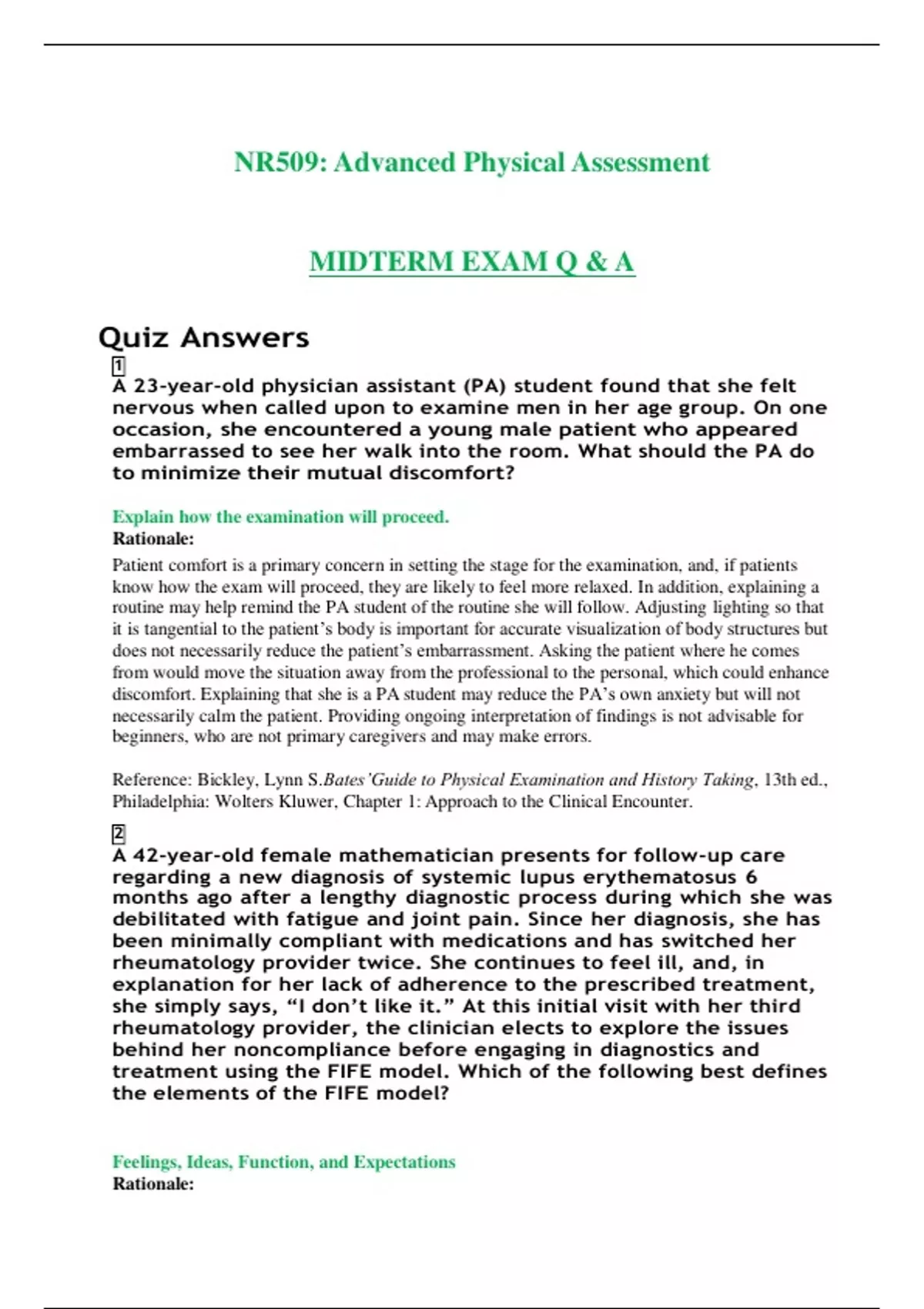 NR509: Advanced Physical Assessment

MIDTERM EXAM Q & A

Quiz Answers

1
A 23-year-old physician assistant (PA) student found that she felt nervous when called upon to examine men in her age group. On one occasion, she encountered a young male patient who appeared embarrassed to see her walk into the room. What should the PA do to minimize their mutual discomfort?

Explain how the examination will proceed.
Rationale:
Patient comfort is a primary concern in setting the stage for the examination, and, if patients know how the exam will proceed, they are likely to feel more relaxed. In addition, explaining a routine may help remind the PA student of the routine she will follow. Adjusting lighting so that it is tangential to the patient's body is important for accurate visualization of body structures but does not necessarily reduce the patient's embarrassment. Asking the patient where he comes from would move the situation away from the professional to the personal, which could enhance discomfort. Explaining that she is a PA student may reduce the PA's own anxiety but will not necessarily calm the patient. Providing ongoing interpretation of findings is not advisable for beginners, who are not primary caregivers and may make errors.

Reference: Bickley, Lynn S.Bates'Guide to Physical Examination and History Taking, 13th ed., Philadelphia: Wolters Kluwer, Chapter 1: Approach to the Clinical Encounter.

2
A 42-year-old female mathematician presents for follow-up care regarding a new diagnosis of systemic lupus erythematosus 6 months ago after a lengthy diagnostic process during which she was debilitated with fatigue and joint pain. Since her diagnosis, she has been minimally compliant with medications and has switched her rheumatology provider twice. She continues to feel ill, and, in explanation for her lack of adherence to the prescribed treatment, she simply says, "I don't like it." At this initial visit with her third rheumatology provider, the clinician elects to explore the issues behind her noncompliance before engaging in diagnostics and treatment using the FIFE model. Which of the following best defines the elements of the FIFE model?

Feelings, Ideas, Function, and Expectations
Rationale: